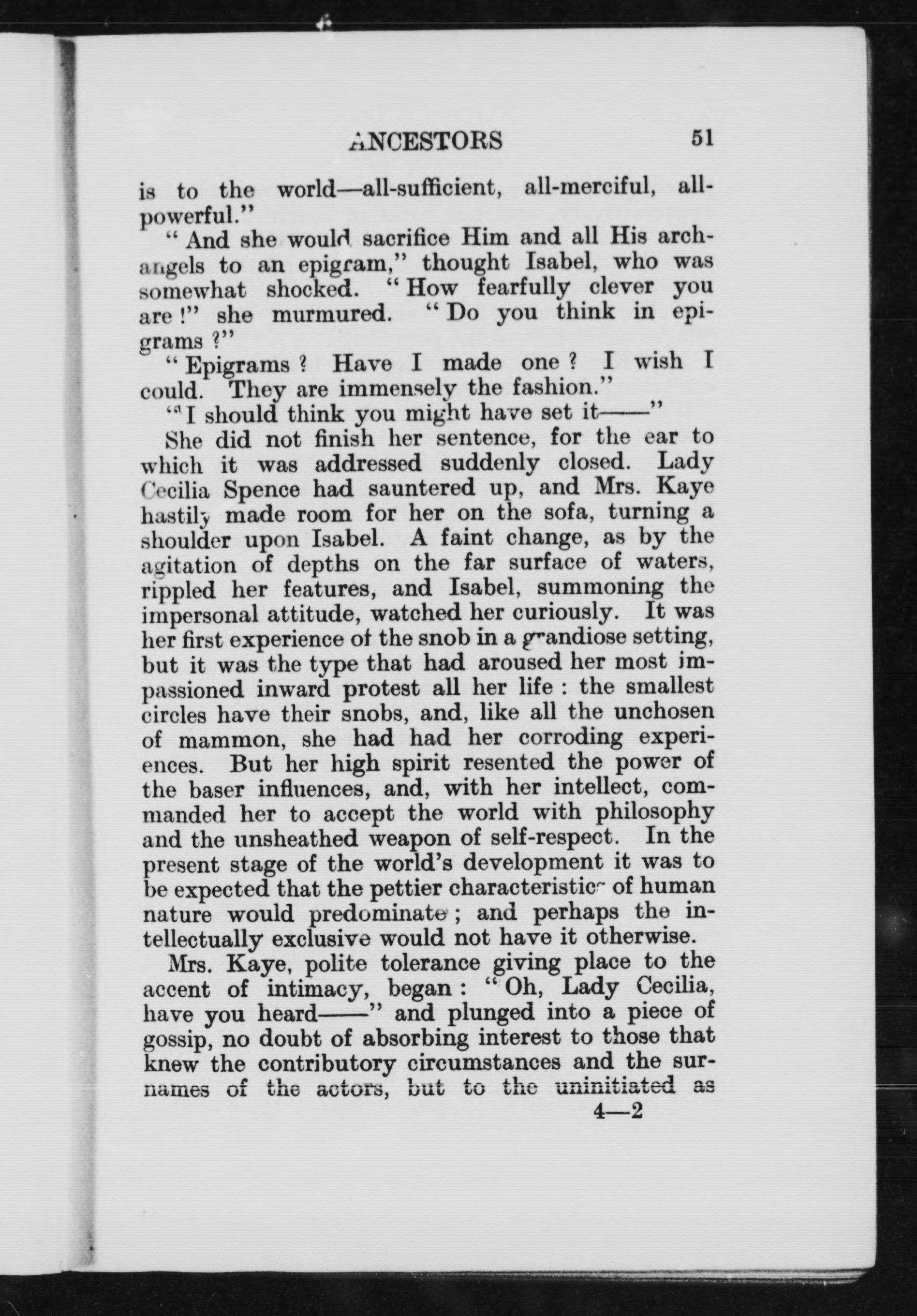 ANCESTORS 51

is to the world—all-sufficient, all-merciful, all-powerful."

"And she would sacrifice Him and all His archangels to an epigram," thought Isabel, who was somewhat shocked. "How fearfully clever you are!" she murmured. "Do you think in epigrams?"

"Epigrams? Have I made one? I wish I could. They are immensely the fashion."

"I should think you might have set it——"

She did not finish her sentence, for the ear to which it was addressed suddenly closed. Lady Cecilia Spence had sauntered up, and Mrs. Kaye hastily made room for her on the sofa, turning a shoulder upon Isabel. A faint change, as by the agitation of depths on the far surface of waters, rippled her features, and Isabel, summoning the impersonal attitude, watched her curiously. It was her first experience of the snob in a grandiose setting, but it was the type that had aroused her most impassioned inward protest all her life: the smallest circles have their snobs, and, like all the unchosen of mammon, she had had her corroding experiences. But her high spirit resented the power of the baser influences, and, with her intellect, commanded her to accept the world with philosophy and the unsheathed weapon of self-respect. In the present stage of the world's development it was to be expected that the pettier characteristics of human nature would predominate; and perhaps the intellectually exclusive would not have it otherwise.

Mrs. Kaye, polite tolerance giving place to the accent of intimacy, began: "Oh, Lady Cecilia, have you heard——" and plunged into a piece of gossip, no doubt of absorbing interest to those that knew the contributory circumstances and the surnames of the actors, but to the uninitiated as

4—2